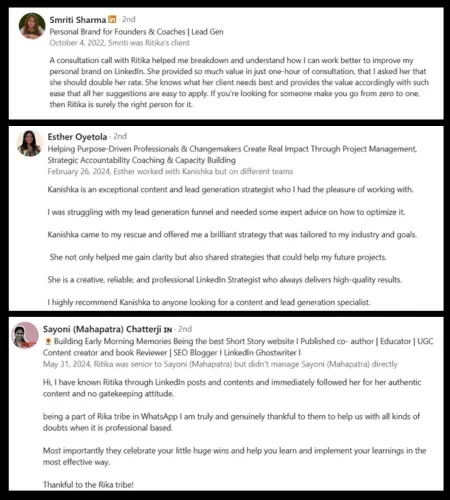 Smriti Sharma · 2nd
Personal Brand for Founders & Coaches | Lead Gen
October 4, 2022, Smriti was Ritika's client

A consultation call with Ritika helped me breakdown and understand how I can work better to improve my personal brand on LinkedIn. She provided so much value in just one-hour of consultation, that I asked her that she should double her rate. She knows what her client needs best and provides the value accordingly with such ease that all her suggestions are easy to apply. If you're looking for someone make you go from zero to one, then Ritika is surely the right person for it.

Esther Oyetola · 2nd
Helping Purpose-Driven Professionals & Changemakers Create Real Impact Through Project Management, Strategic Accountability Coaching & Capacity Building
February 26, 2024, Esther worked with Kanishka but on different teams

Kanishka is an exceptional content and lead generation strategist who I had the pleasure of working with.

I was struggling with my lead generation funnel and needed some expert advice on how to optimize it.

Kanishka came to my rescue and offered me a brilliant strategy that was tailored to my industry and goals.

She not only helped me gain clarity but also shared strategies that could help my future projects.

She is a creative, reliable, and professional LinkedIn Strategist who always delivers high-quality results.

I highly recommend Kanishka to anyone looking for a content and lead generation specialist.

Sayoni (Mahapatra) Chatterji IN · 2nd
Building Early Morning Memories Being the best Short Story website I Published co- author | Educator | UGC Content creator and book Reviewer | SEO Blogger I LinkedIn Ghostwriter I
May 31, 2024, Ritika was senior to Sayoni (Mahapatra) but didn't manage Sayoni (Mahapatra) directly

Hi, I have known Ritika through LinkedIn posts and contents and immediately followed her for her authentic content and no gatekeeping attitude.

being a part of Rika tribe in WhatsApp I am truly and genuinely thankful to them to help us with all kinds of doubts when it is professional based.

Most importantly they celebrate your little huge wins and help you learn and implement your learnings in the most effective way.

Thankful to the Rika tribe!